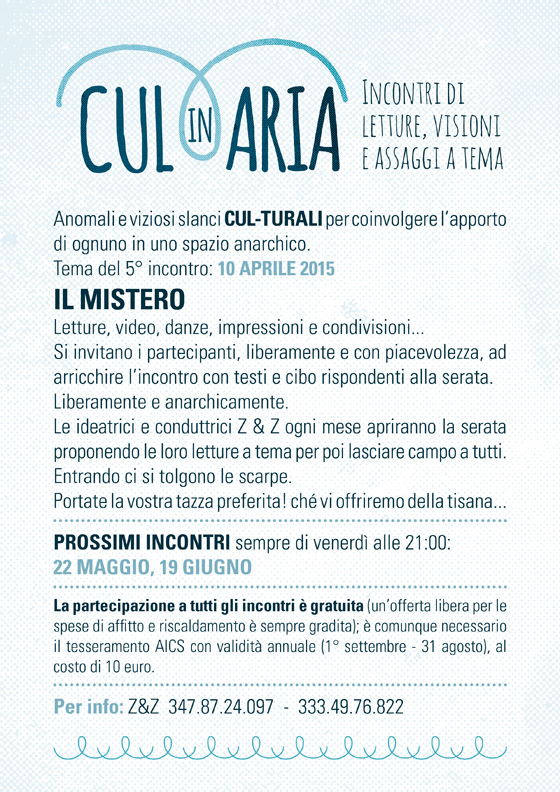 CUL IN ARIA

INCONTRI DI LETTURE, VISIONI E ASSAGGI A TEMA

Anomali e viziosi slanci CUL-TURALI per coinvolgere l'apporto di ognuno in uno spazio anarchico.
Tema del 5° incontro: 10 APRILE 2015

IL MISTERO

Letture, video, danze, impressioni e condivisioni...
Si invitano i partecipanti, liberamente e con piacevolezza, ad arricchire l'incontro con testi e cibo rispondenti alla serata.
Liberamente e anarchicamente.
Le ideatrici e conduttrici Z & Z ogni mese apriranno la serata proponendo le loro letture a tema per poi lasciare campo a tutti.
Entrando ci si tolgono le scarpe.
Portate la vostra tazza preferita! ché vi offriremo della tisana...

PROSSIMI INCONTRI sempre di venerdì alle 21:00:
22 MAGGIO, 19 GIUGNO

La partecipazione a tutti gli incontri è gratuita (un'offerta libera per le spese di affitto e riscaldamento è sempre gradita); è comunque necessario il tesseramento AICS con validità annuale (1° settembre - 31 agosto), al costo di 10 euro.

Per info: Z&Z 347.87.24.097 - 333.49.76.822